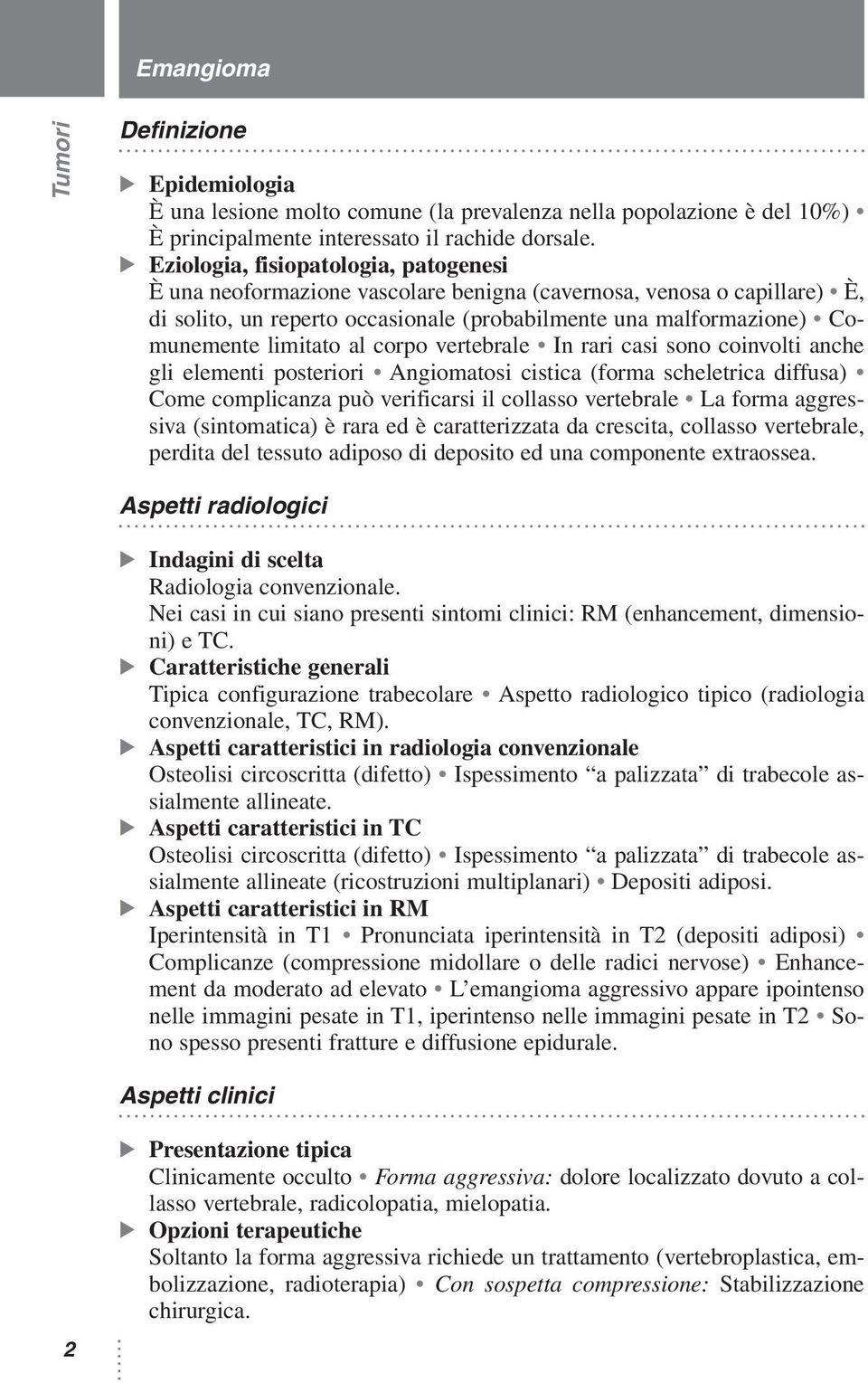 Emangioma

Tumori

Definizione

▶ Epidemiologia
È una lesione molto comune (la prevalenza nella popolazione è del 10%) • È principalmente interessato il rachide dorsale.
▶ Eziologia, fisiopatologia, patogenesi
È una neoformazione vascolare benigna (cavernosa, venosa o capillare) • È, di solito, un reperto occasionale (probabilmente una malformazione) • Comunemente limitato al corpo vertebrale • In rari casi sono coinvolti anche gli elementi posteriori • Angiomatosi cistica (forma scheletrica diffusa) • Come complicanza può verificarsi il collasso vertebrale • La forma aggressiva (sintomatica) è rara ed è caratterizzata da crescita, collasso vertebrale, perdita del tessuto adiposo di deposito ed una componente extraossea.

Aspetti radiologici

▶ Indagini di scelta
Radiologia convenzionale.
Nei casi in cui siano presenti sintomi clinici: RM (enhancement, dimensioni) e TC.
▶ Caratteristiche generali
Tipica configurazione trabecolare • Aspetto radiologico tipico (radiologia convenzionale, TC, RM).
▶ Aspetti caratteristici in radiologia convenzionale
Osteolisi circoscritta (difetto) • Ispessimento “a palizzata” di trabecole assialmente allineate.
▶ Aspetti caratteristici in TC
Osteolisi circoscritta (difetto) • Ispessimento “a palizzata” di trabecole assialmente allineate (ricostruzioni multiplanari) • Depositi adiposi.
▶ Aspetti caratteristici in RM
Iperintensità in T1 • Pronunciata iperintensità in T2 (depositi adiposi) • Complicanze (compressione midollare o delle radici nervose) • Enhancement da moderato ad elevato • L’emangioma aggressivo appare ipointenso nelle immagini pesate in T1, iperintenso nelle immagini pesate in T2 • Sono spesso presenti fratture e diffusione epidurale.

Aspetti clinici

▶ Presentazione tipica
Clinicamente occulto • Forma aggressiva: dolore localizzato dovuto a collasso vertebrale, radicolopatia, mielopatia.
▶ Opzioni terapeutiche
Soltanto la forma aggressiva richiede un trattamento (vertebroplastica, embolizzazione, radioterapia) • Con sospetta compressione: Stabilizzazione chirurgica.

2